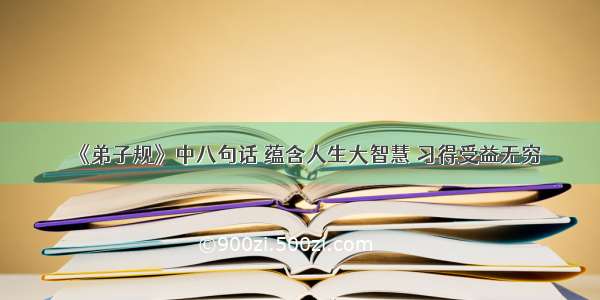 《弟子规》中八句话 蕴含人生大智慧 习得受益无穷

©900zi.500zi.com